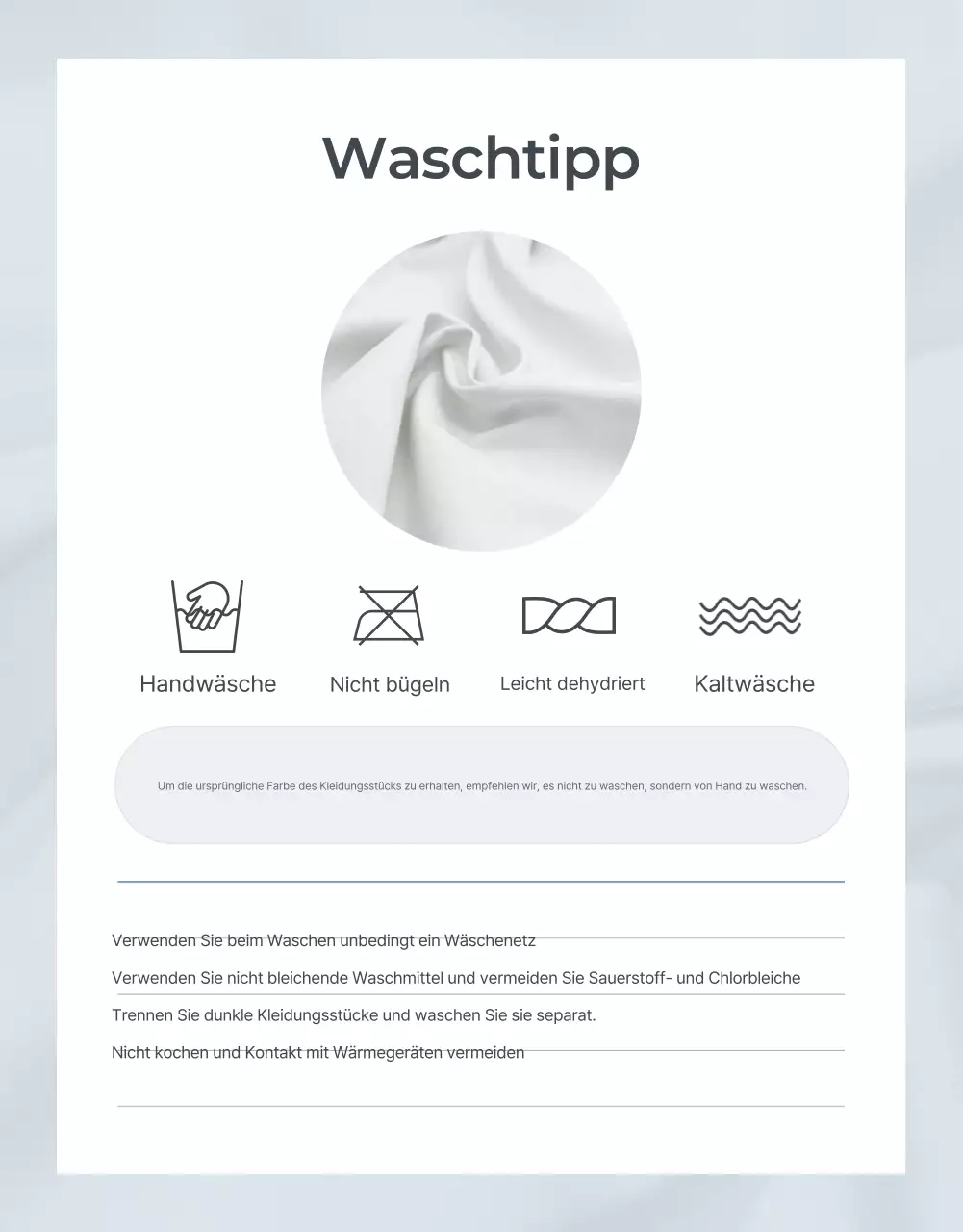 Waschtipp

Handwäsche

Nicht bügeln

Leicht dehydriert

Kaltwäsche

Um die ursprüngliche Farbe des Kleidungsstücks zu erhalten, empfehlen wir, es nicht zu waschen, sondern von Hand zu waschen.

Verwenden Sie beim Waschen unbedingt ein Wäschenetz

Verwenden Sie nicht bleichende Waschmittel und vermeiden Sie Sauerstoff- und Chlorbleiche

Trennen Sie dunkle Kleidungsstücke und waschen Sie sie separat.

Nicht kochen und Kontakt mit Wärmegeräten vermeiden